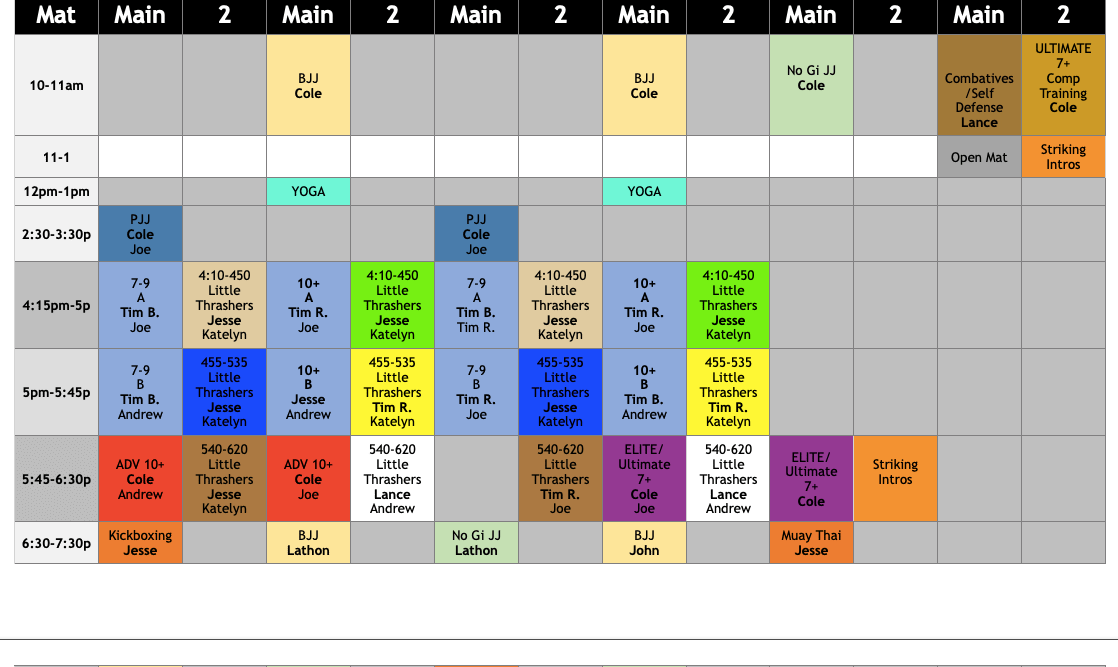 | Mat | Main | 2 | Main | 2 | Main | 2 | Main | 2 | Main | 2 | Main | 2 |
|---|---|---|---|---|---|---|---|---|---|---|---|---|
| 10-11am | | | BJJ Cole | | | | BJJ Cole | | No Gi JJ Cole | | Combatives /Self Defense Lance | ULTIMATE 7+ Comp Training Cole |
| 11-1 | | | | | | | | | | | Open Mat | Striking Intros |
| 12pm-1pm | | | YOGA | | | | YOGA | | | | | |
| 2:30-3:30p | PJJ Cole Joe | | | | PJJ Cole Joe | | | | | | | |
| 4:15pm-5p | 7-9 A Tim B. Joe | 4:10-450 Little Thrashers Jesse Katelyn | 10+ A Tim R. Joe | 4:10-450 Little Thrashers Jesse Katelyn | 7-9 A Tim B. Tim R. | 4:10-450 Little Thrashers Jesse Katelyn | 10+ A Tim R. Joe | 4:10-450 Little Thrashers Jesse Katelyn | | | | |
| 5pm-5:45p | 7-9 B Tim B. Andrew | 455-535 Little Thrashers Jesse Katelyn | 10+ B Jesse Andrew | 455-535 Little Thrashers Tim R. Katelyn | 7-9 B Tim R. Joe | 455-535 Little Thrashers Jesse Katelyn | 10+ B Tim B. Andrew | 455-535 Little Thrashers Tim R. Katelyn | | | | |
| 5:45-6:30p | ADV 10+ Cole Andrew | 540-620 Little Thrashers Jesse Katelyn | ADV 10+ Cole Joe | 540-620 Little Thrashers Lance Andrew | | 540-620 Little Thrashers Tim R. Joe | ELITE/ Ultimate 7+ Cole Joe | 540-620 Little Thrashers Lance Andrew | ELITE/ Ultimate 7+ Cole | Striking Intros | | |
| 6:30-7:30p | Kickboxing Jesse | | BJJ Lathon | | No Gi JJ Lathon | | BJJ John | | Muay Thai Jesse | | | |